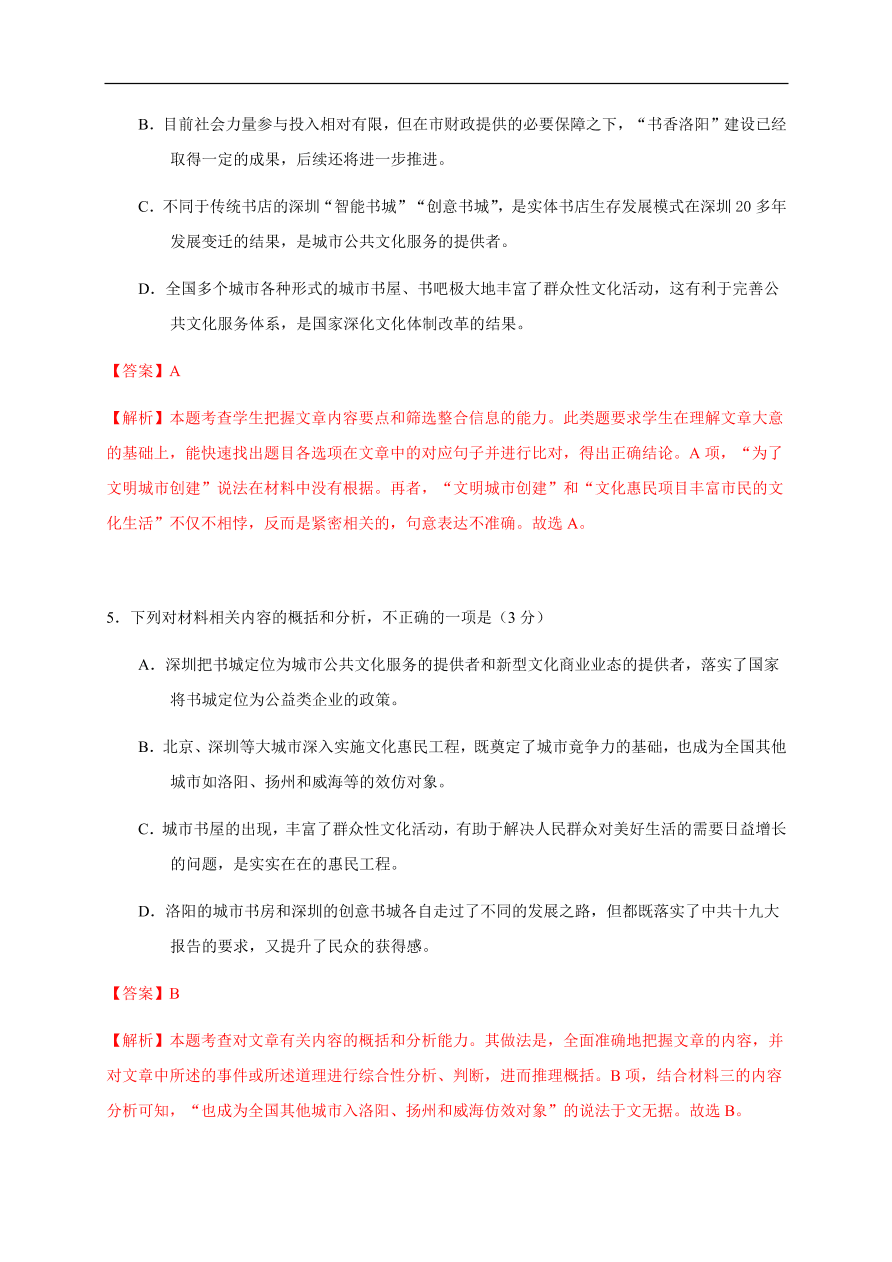 B．目前社会力量参与投入相对有限，但在市财政提供的必要保障之下，“书香洛阳”建设已经取得一定的成果，后续还将进一步推进。

C．不同于传统书店的深圳“智能书城”“创意书城”，是实体书店生存发展模式在深圳 20 多年发展变迁的结果，是城市公共文化服务的提供者。

D．全国多个城市各种形式的城市书屋、书吧极大地丰富了群众性文化活动，这有利于完善公共文化服务体系，是国家深化文化体制改革的结果。

【答案】A

【解析】本题考查学生把握文章内容要点和筛选整合信息的能力。此类题要求学生在理解文章大意的基础上，能快速找出题目各选项在文章中的对应句子并进行比对，得出正确结论。A 项，“为了文明城市创建”说法在材料中没有根据。再者，“文明城市创建”和“文化惠民项目丰富市民的文化生活”不仅不相悖，反而是紧密相关的，句意表达不准确。故选 A。

5．下列对材料相关内容的概括和分析，不正确的一项是（3 分）

A．深圳把书城定位为城市公共文化服务的提供者和新型文化商业业态的提供者，落实了国家将书城定位为公益类企业的政策。

B．北京、深圳等大城市深入实施文化惠民工程，既奠定了城市竞争力的基础，也成为全国其他城市如洛阳、扬州和威海等的效仿对象。

C．城市书屋的出现，丰富了群众性文化活动，有助于解决人民群众对美好生活的需要日益增长的问题，是实实在在的惠民工程。

D．洛阳的城市书房和深圳的创意书城各自走过了不同的发展之路，但都既落实了中共十九大报告的要求，又提升了民众的获得感。

【答案】B

【解析】本题考查对文章有关内容的概括和分析能力。其做法是，全面准确地把握文章的内容，并对文章中所述的事件或所述道理进行综合性分析、判断，进而推理概括。B 项，结合材料三的内容分析可知，“也成为全国其他城市入洛阳、扬州和威海仿效对象”的说法于文无据。故选 B。